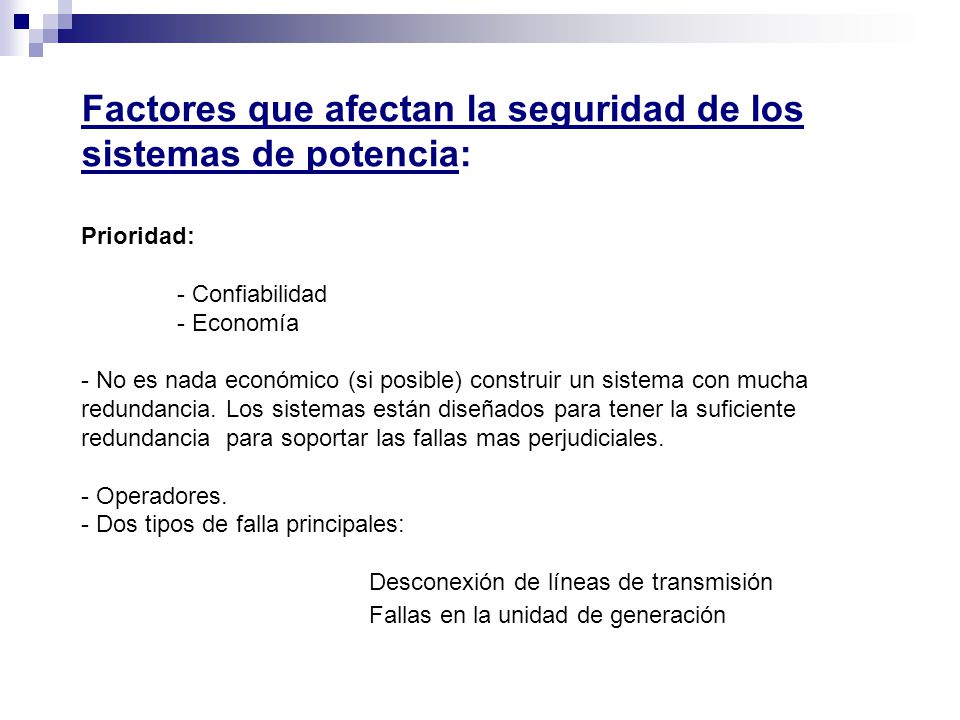 Factores que afectan la seguridad de los sistemas de potencia:

Prioridad:

- Confiabilidad
- Economía

- No es nada económico (si posible) construir un sistema con mucha redundancia. Los sistemas están diseñados para tener la suficiente redundancia para soportar las fallas mas perjudiciales.

- Operadores.
- Dos tipos de falla principales:

Desconexión de líneas de transmisión
Fallas en la unidad de generación